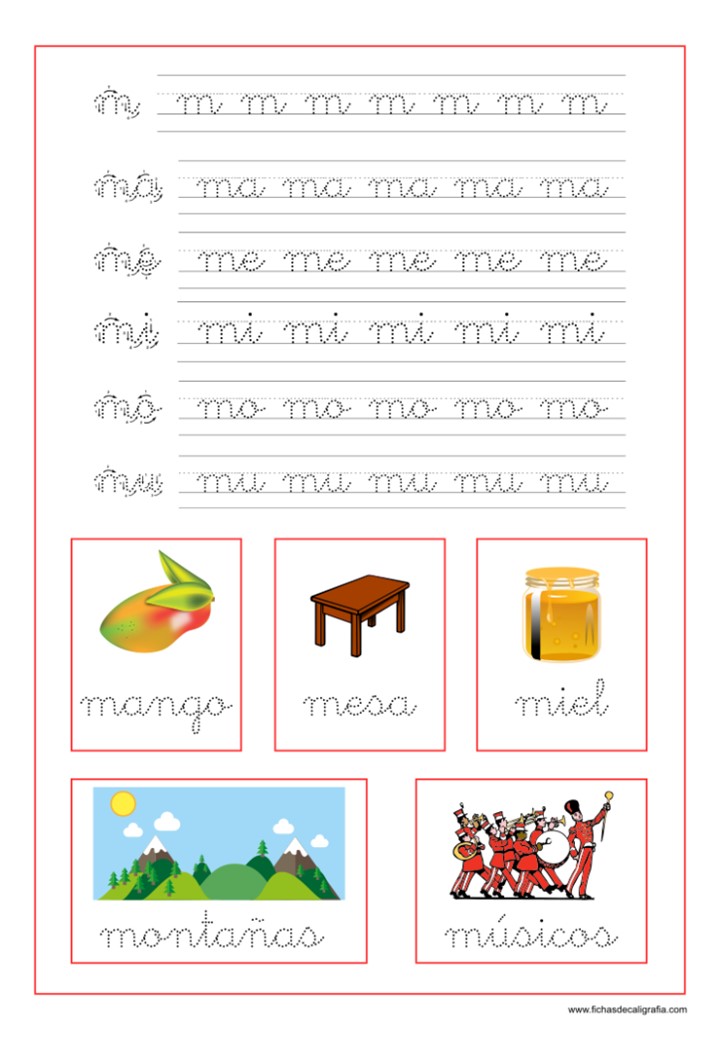 m m m m m m m m

ma ma ma ma ma ma

me me me me me me

mi mi mi mi mi mi

mo mo mo mo mo mo

mu mu mu mu mu mu

mango

mesa

miel

montañas

músicos

www.fichasdecaligrafia.com